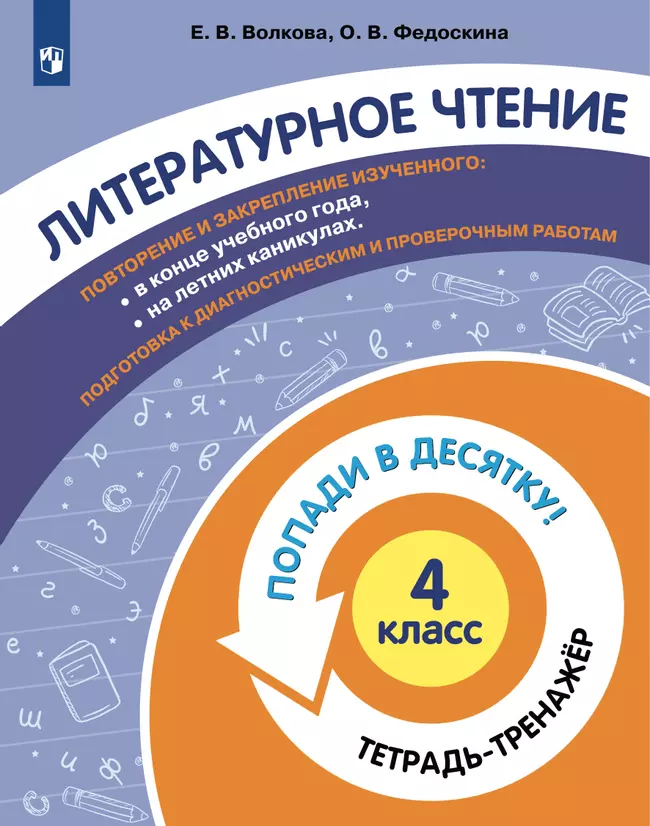 Е. В. Волкова, О. В. Федоскина

ЛИТЕРАТУРНОЕ ЧТЕНИЕ

ПОВТОРЕНИЕ И ЗАКРЕПЛЕНИЕ ИЗУЧЕННОГО:
• в конце учебного года,
• на летних каникулах.
ПОДГОТОВКА К ДИАГНОСТИЧЕСКИМ И ПРОВЕРОЧНЫМ РАБОТАМ

ПОПАДИ В ДЕСЯТКУ!

4
класс

ТЕТРАДЬ-ТРЕНАЖЁР